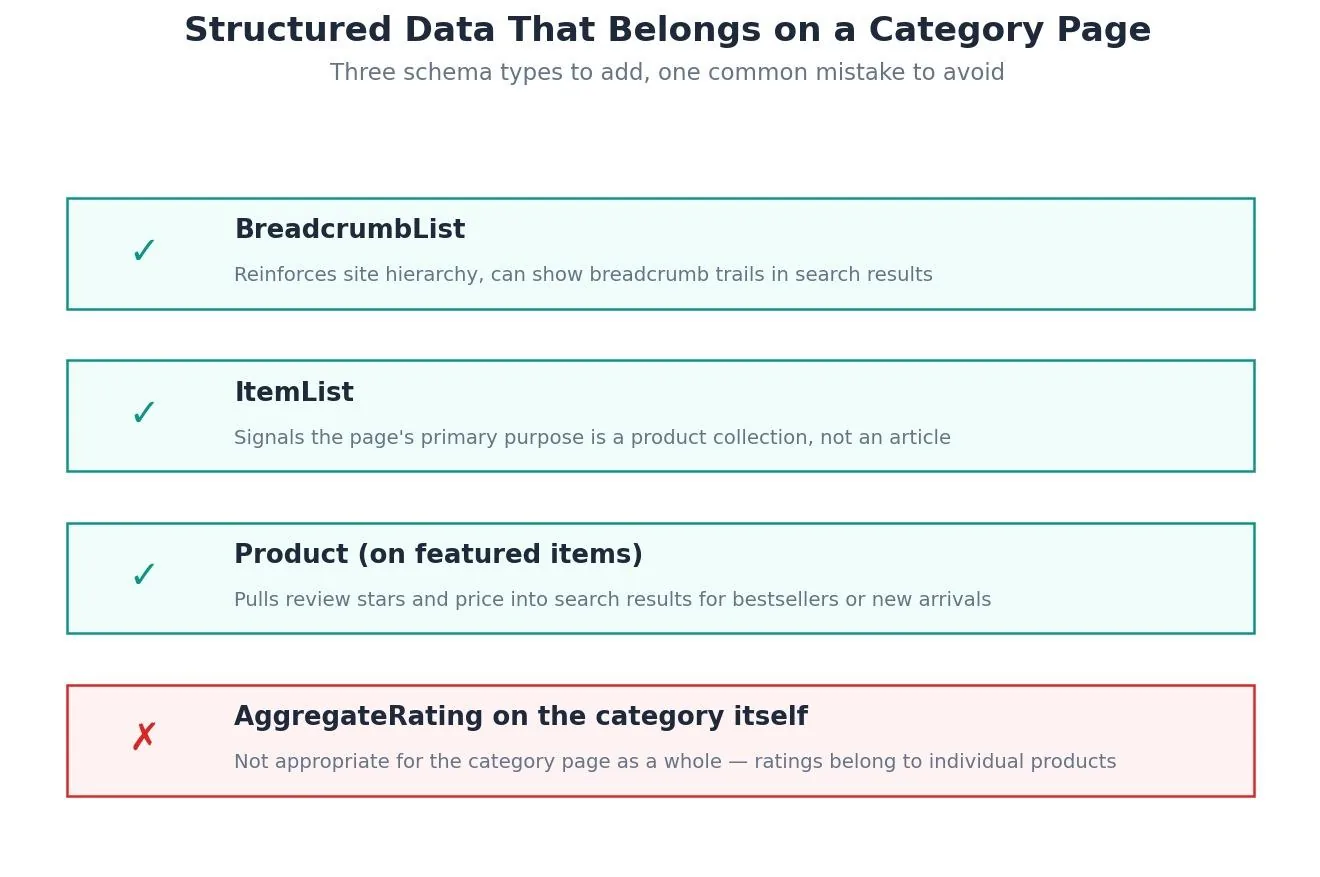 Structured Data That Belongs on a Category Page

Three schema types to add, one common mistake to avoid

✓ BreadcrumbList

Reinforces site hierarchy, can show breadcrumb trails in search results

✓ ItemList

Signals the page's primary purpose is a product collection, not an article

✓ Product (on featured items)

Pulls review stars and price into search results for bestsellers or new arrivals

✗ AggregateRating on the category itself

Not appropriate for the category page as a whole — ratings belong to individual products